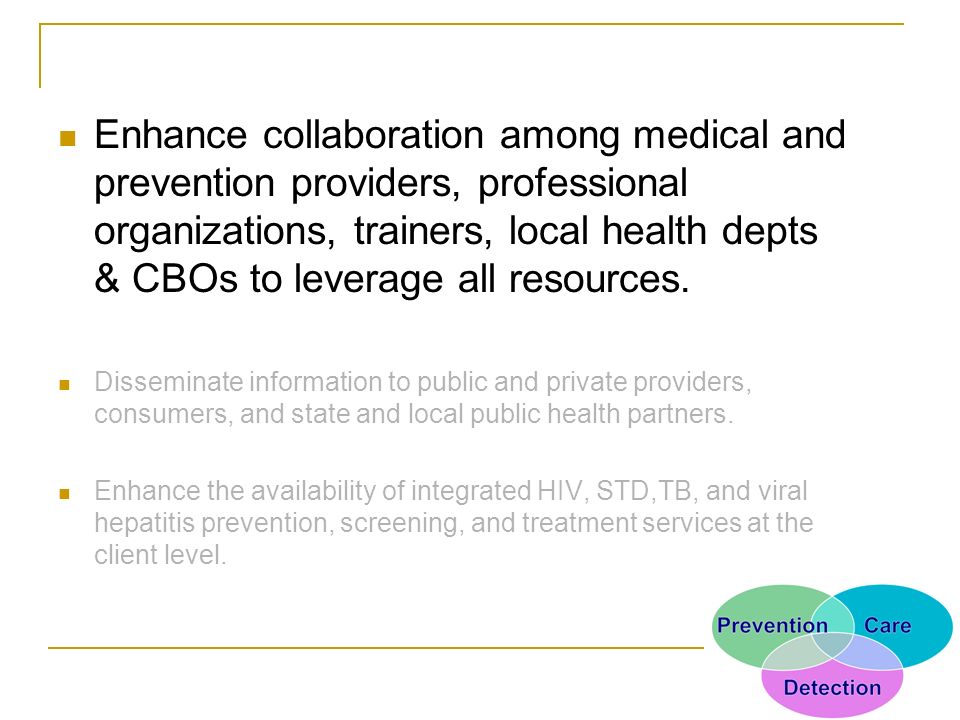 Enhance collaboration among medical and prevention providers, professional organizations, trainers, local health depts & CBOs to leverage all resources.

Disseminate information to public and private providers, consumers, and state and local public health partners.

Enhance the availability of integrated HIV, STD,TB, and viral hepatitis prevention, screening, and treatment services at the client level.

Prevention
Care
Detection